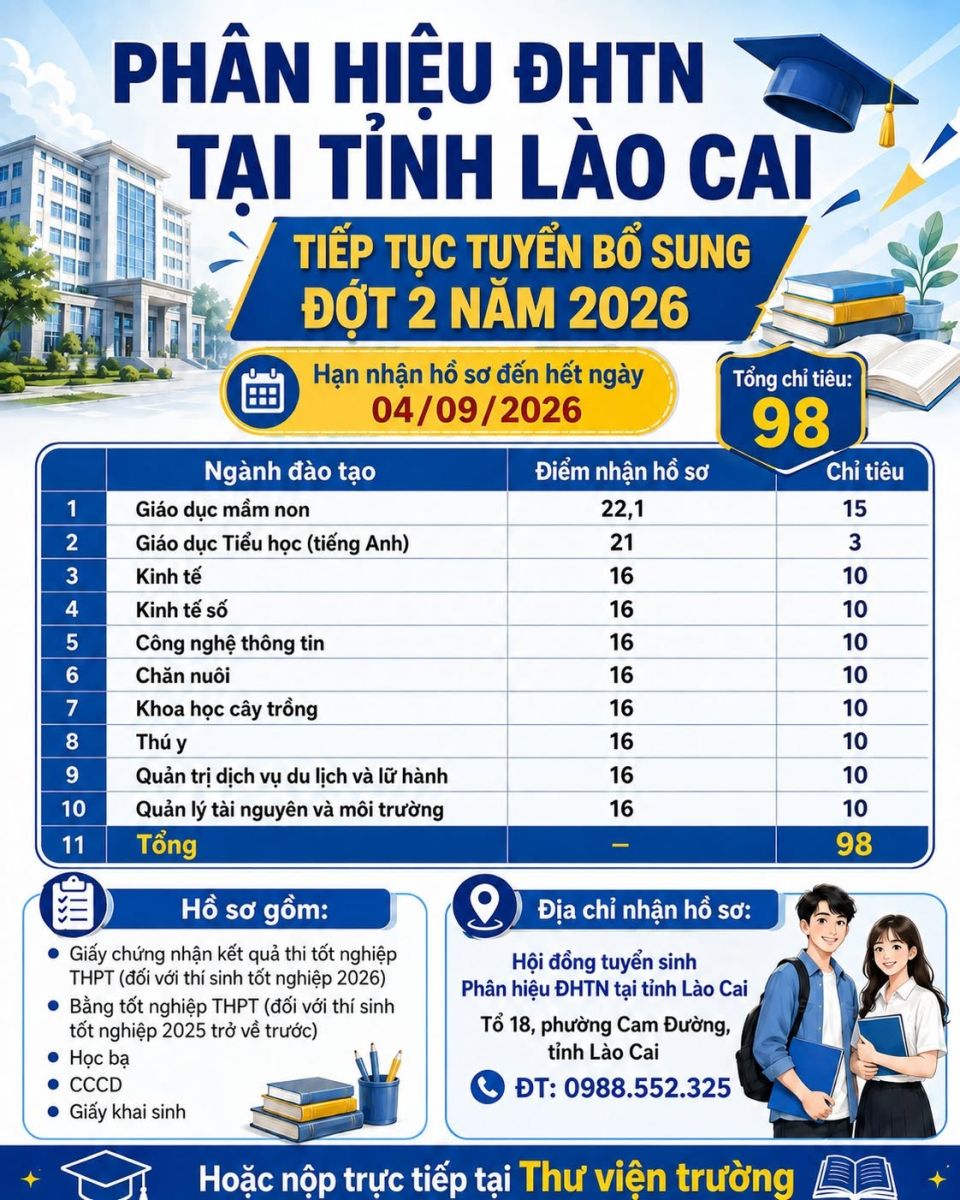 PHÂN HIỆU ĐHTN TẠI TỈNH LÀO CAI

TIẾP TỤC TUYỂN BỔ SUNG ĐỢT 2 NĂM 2026

Hạn nhận hồ sơ đến hết ngày
04/09/2026

Tổng chỉ tiêu:
98

|  | Ngành đào tạo | Điểm nhận hồ sơ | Chỉ tiêu |
|---|---|---|---|
| 1 | Giáo dục mầm non | 22,1 | 15 |
| 2 | Giáo dục Tiểu học (tiếng Anh) | 21 | 3 |
| 3 | Kinh tế | 16 | 10 |
| 4 | Kinh tế số | 16 | 10 |
| 5 | Công nghệ thông tin | 16 | 10 |
| 6 | Chăn nuôi | 16 | 10 |
| 7 | Khoa học cây trồng | 16 | 10 |
| 8 | Thú y | 16 | 10 |
| 9 | Quản trị dịch vụ du lịch và lữ hành | 16 | 10 |
| 10 | Quản lý tài nguyên và môi trường | 16 | 10 |
| 11 | Tổng | – | 98 |

Hồ sơ gồm:
• Giấy chứng nhận kết quả thi tốt nghiệp THPT (đối với thí sinh tốt nghiệp 2026)
• Bằng tốt nghiệp THPT (đối với thí sinh tốt nghiệp 2025 trở về trước)
• Học bạ
• CCCD
• Giấy khai sinh

Địa chỉ nhận hồ sơ:
Hội đồng tuyển sinh
Phân hiệu ĐHTN tại tỉnh Lào Cai
Tổ 18, phường Cam Đường,
tỉnh Lào Cai
ĐT: 0988.552.325

Hoặc nộp trực tiếp tại Thư viện trường